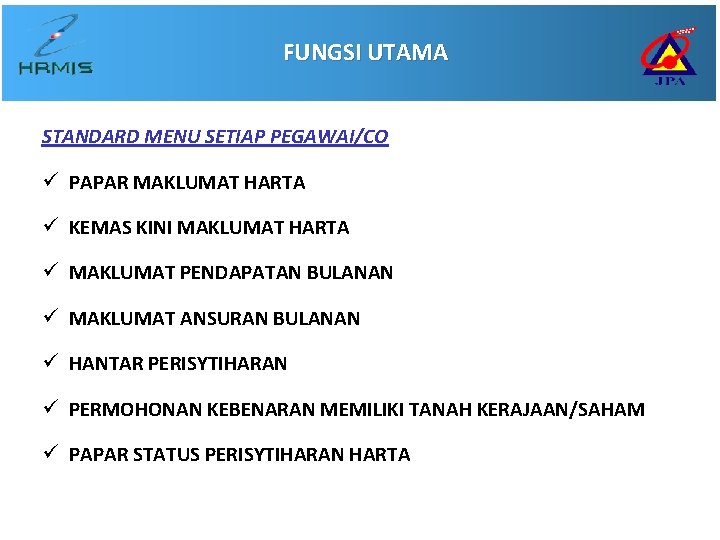 HRMIS

FUNGSI UTAMA

JPA

STANDARD MENU SETIAP PEGAWAI/CO

✓ PAPAR MAKLUMAT HARTA

✓ KEMAS KINI MAKLUMAT HARTA

✓ MAKLUMAT PENDAPATAN BULANAN

✓ MAKLUMAT ANSURAN BULANAN

✓ HANTAR PERISYTIHARAN

✓ PERMOHONAN KEBENARAN MEMILIKI TANAH KERAJAAN/SAHAM

✓ PAPAR STATUS PERISYTIHARAN HARTA